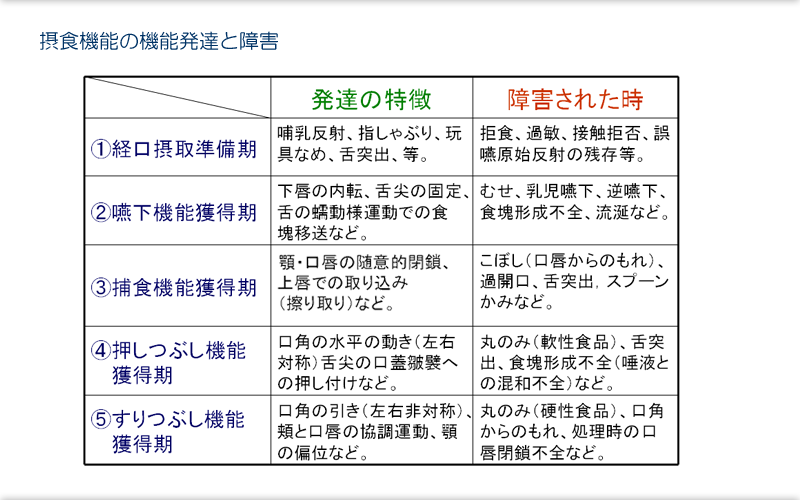 摂食機能の機能発達と障害

|  | 発達の特徴 | 障害された時 |
|---|---|---|
| ①経口摂取準備期 | 哺乳反射、指しゃぶり、玩具なめ、舌突出、等。 | 拒食、過敏、接触拒否、誤嚥原始反射の残存等。 |
| ②嚥下機能獲得期 | 下唇の内転、舌尖の固定、舌の蠕動様運動での食塊移送など。 | むせ、乳児嚥下、逆嚥下、食塊形成不全、流涎など。 |
| ③捕食機能獲得期 | 顎・口唇の随意的閉鎖、上唇での取り込み（擦り取り）など。 | こぼし（口唇からのもれ）、過開口、舌突出, スプーンかみなど。 |
| ④押しつぶし機能獲得期 | 口角の水平の動き（左右対称）舌尖の口蓋皺襞への押し付けなど。 | 丸のみ（軟性食品）、舌突出、食塊形成不全（唾液との混和不全）など。 |
| ⑤すりつぶし機能獲得期 | 口角の引き（左右非対称）、頬と口唇の協調運動、顎の偏位など。 | 丸のみ（硬性食品）、口角からのもれ、処理時の口唇閉鎖不全など。 |